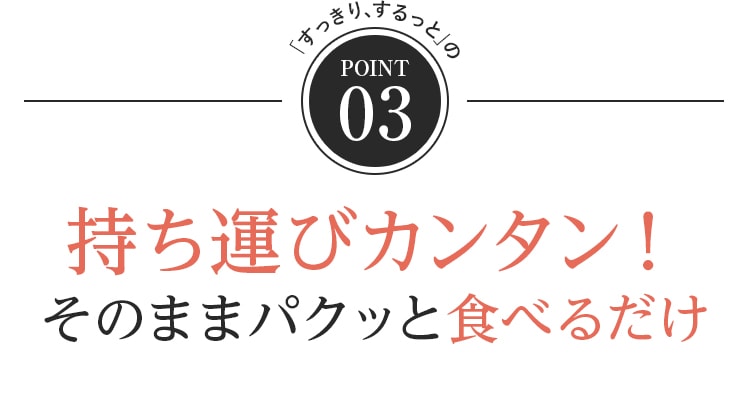 「すっきり、するっと」の

POINT
03

持ち運びカンタン！
そのままパクッと食べるだけ